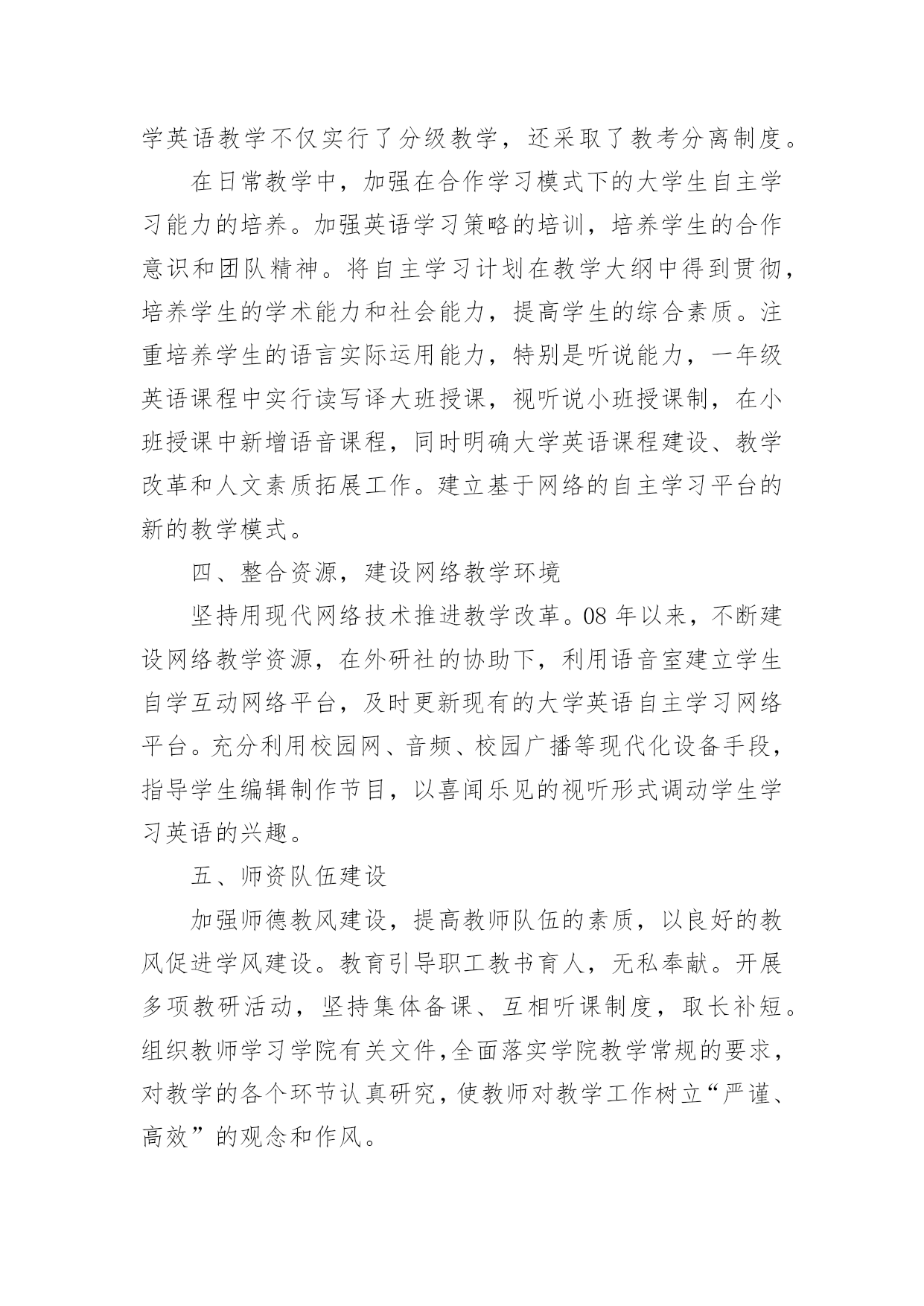 学英语教学不仅实行了分级教学，还采取了教考分离制度。

在日常教学中，加强在合作学习模式下的大学生自主学习能力的培养。加强英语学习策略的培训，培养学生的合作意识和团队精神。将自主学习计划在教学大纲中得到贯彻，培养学生的学术能力和社会能力，提高学生的综合素质。注重培养学生的语言实际运用能力，特别是听说能力，一年级英语课程中实行读写译大班授课，视听说小班授课制，在小班授课中新增语音课程，同时明确大学英语课程建设、教学改革和人文素质拓展工作。建立基于网络的自主学习平台的新的教学模式。

四、整合资源，建设网络教学环境

坚持用现代网络技术推进教学改革。08 年以来，不断建设网络教学资源，在外研社的协助下，利用语音室建立学生自学互动网络平台，及时更新现有的大学英语自主学习网络平台。充分利用校园网、音频、校园广播等现代化设备手段，指导学生编辑制作节目，以喜闻乐见的视听形式调动学生学习英语的兴趣。

五、师资队伍建设

加强师德教风建设，提高教师队伍的素质，以良好的教风促进学风建设。教育引导职工教书育人，无私奉献。开展多项教研活动，坚持集体备课、互相听课制度，取长补短。组织教师学习学院有关文件，全面落实学院教学常规的要求，对教学的各个环节认真研究，使教师对教学工作树立“严谨、高效”的观念和作风。